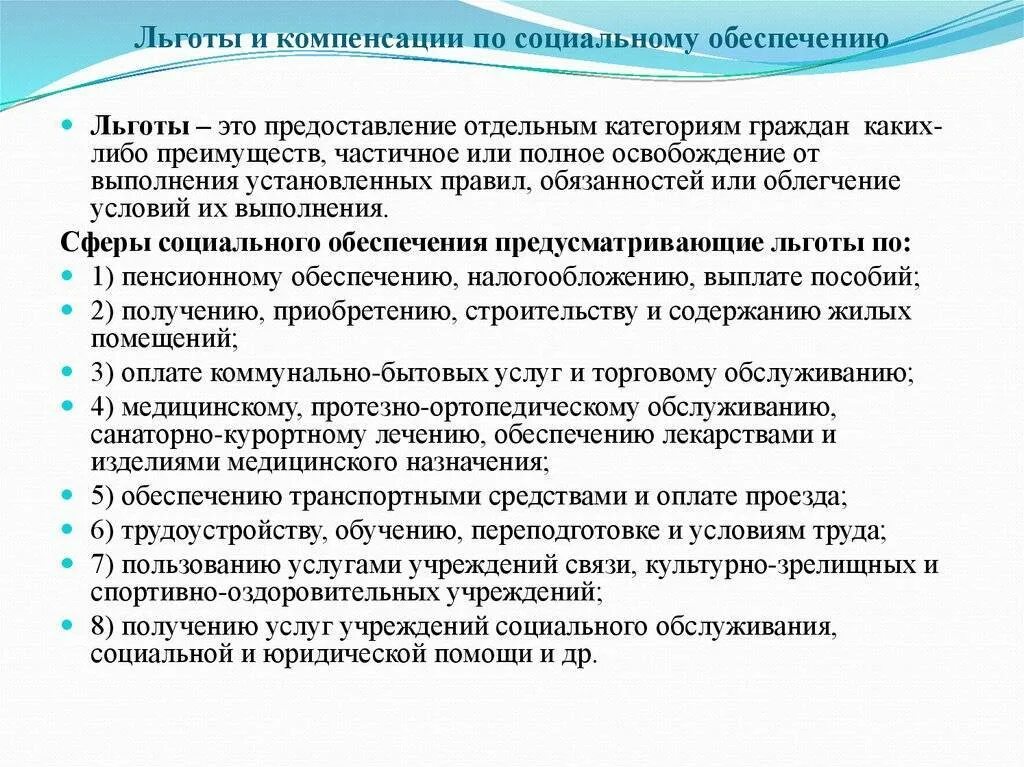 Льготы и компенсации по социальному обеспечению

Льготы – это предоставление отдельным категориям граждан каких-либо преимуществ, частичное или полное освобождение от выполнения установленных правил, обязанностей или облегчение условий их выполнения.

Сферы социального обеспечения предусматривающие льготы по:

1) пенсионному обеспечению, налогообложению, выплате пособий;

2) получению, приобретению, строительству и содержанию жилых помещений;

3) оплате коммунально-бытовых услуг и торговому обслуживанию;

4) медицинскому, протезно-ортопедическому обслуживанию, санаторно-курортному лечению, обеспечению лекарствами и изделиями медицинского назначения;

5) обеспечению транспортными средствами и оплате проезда;

6) трудоустройству, обучению, переподготовке и условиям труда;

7) пользованию услугами учреждений связи, культурно-зрелищных и спортивно-оздоровительных учреждений;

8) получению услуг учреждений социального обслуживания, социальной и юридической помощи и др.